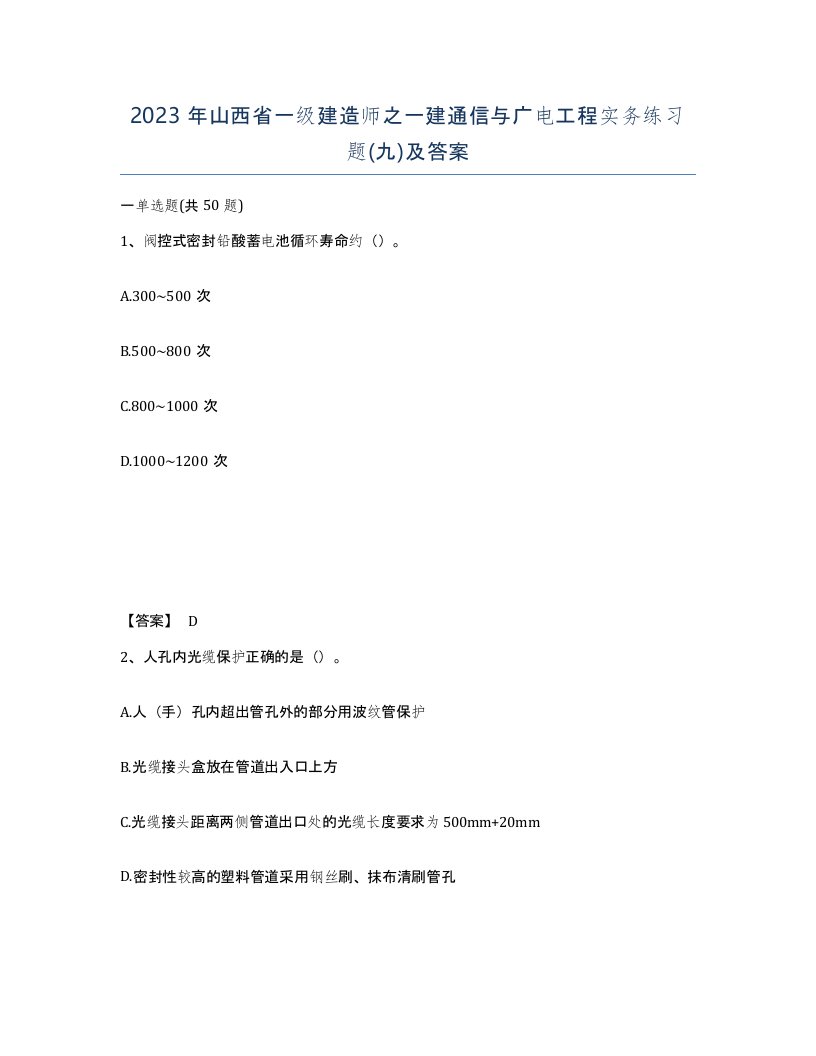 2023 年山西省一级建造师之一建通信与广电工程实务练习题(九)及答案

一单选题(共 50 题)

1、阀控式密封铅酸蓄电池循环寿命约（）。

A.300~500 次

B.500~800 次

C.800~1000 次

D.1000~1200 次

【答案】 D

2、人孔内光缆保护正确的是（）。

A.人（手）孔内超出管孔外的部分用波纹管保护

B.光缆接头盒放在管道出入口上方

C.光缆接头距离两侧管道出口处的光缆长度要求为 500mm+20mm

D.密封性较高的塑料管道采用钢丝刷、抹布清刷管孔